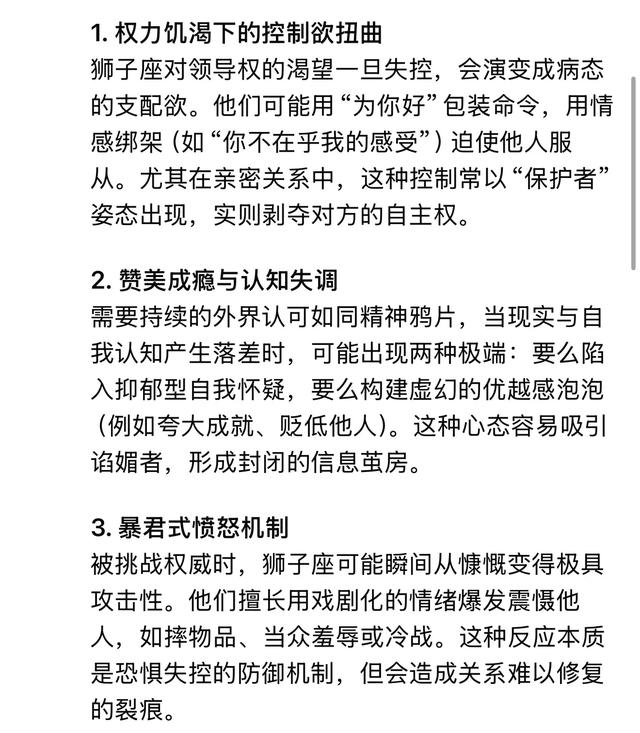 1. 权力饥渴下的控制欲扭曲
狮子座对领导权的渴望一旦失控，会演变成病态的支配欲。他们可能用“为你好”包装命令，用情感绑架（如“你不在乎我的感受”）迫使他人服从。尤其在亲密关系中，这种控制常以“保护者”姿态出现，实则剥夺对方的自主权。

2. 赞美成瘾与认知失调
需要持续的外界认可如同精神鸦片，当现实与自我认知产生落差时，可能出现两种极端：要么陷入抑郁型自我怀疑，要么构建虚幻的优越感泡泡（例如夸大成就、贬低他人）。这种心态容易吸引谄媚者，形成封闭的信息茧房。

3. 暴君式愤怒机制
被挑战权威时，狮子座可能瞬间从慷慨变得极具攻击性。他们擅长用戏剧化的情绪爆发震慑他人，如摔物品、当众羞辱或冷战。这种反应本质是恐惧失控的防御机制，但会造成关系难以修复的裂痕。